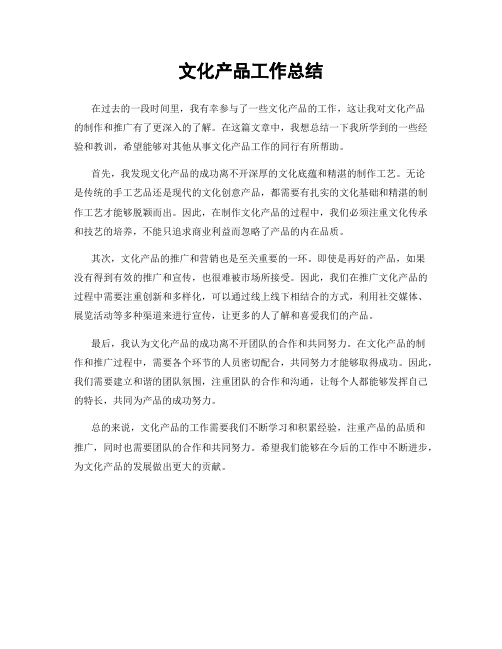 文化产品工作总结

在过去的一段时间里，我有幸参与了一些文化产品的工作，这让我对文化产品的制作和推广有了更深入的了解。在这篇文章中，我想总结一下我所学到的一些经验和教训，希望能够对其他从事文化产品工作的同行有所帮助。

首先，我发现文化产品的成功离不开深厚的文化底蕴和精湛的制作工艺。无论是传统的手工艺品还是现代的文化创意产品，都需要有扎实的文化基础和精湛的制作工艺才能够脱颖而出。因此，在制作文化产品的过程中，我们必须注重文化传承和技艺的培养，不能只追求商业利益而忽略了产品的内在品质。

其次，文化产品的推广和营销也是至关重要的一环。即使是再好的产品，如果没有得到有效的推广和宣传，也很难被市场所接受。因此，我们在推广文化产品的过程中需要注重创新和多样化，可以通过线上线下相结合的方式，利用社交媒体、展览活动等多种渠道来进行宣传，让更多的人了解和喜爱我们的产品。

最后，我认为文化产品的成功离不开团队的合作和共同努力。在文化产品的制作和推广过程中，需要各个环节的人员密切配合，共同努力才能够取得成功。因此，我们需要建立和谐的团队氛围，注重团队的合作和沟通，让每个人都能够发挥自己的特长，共同为产品的成功努力。

总的来说，文化产品的工作需要我们不断学习和积累经验，注重产品的品质和推广，同时也需要团队的合作和共同努力。希望我们能够在今后的工作中不断进步，为文化产品的发展做出更大的贡献。